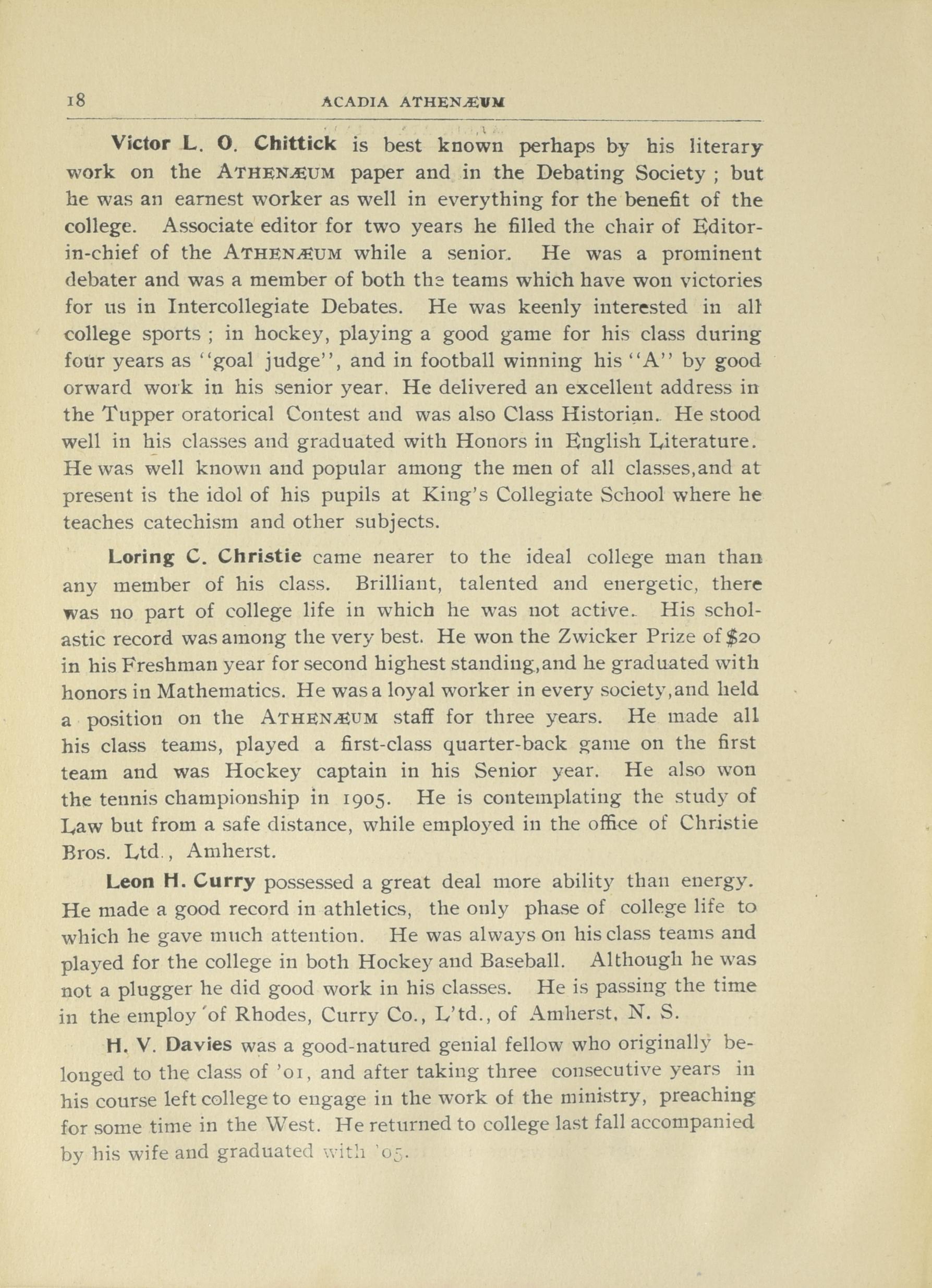 18 ACADIA ATHENÆUM

Victor L. O. Chittick is best known perhaps by his literary work on the ATHENÆUM paper and in the Debating Society ; but he was an earnest worker as well in everything for the benefit of the college. Associate editor for two years he filled the chair of Editor-in-chief of the ATHENÆUM while a senior. He was a prominent debater and was a member of both the teams which have won victories for us in Intercollegiate Debates. He was keenly interested in all college sports ; in hockey, playing a good game for his class during four years as "goal judge", and in football winning his "A" by good orward work in his senior year. He delivered an excellent address in the Tupper oratorical Contest and was also Class Historian. He stood well in his classes and graduated with Honors in English Literature. He was well known and popular among the men of all classes,and at present is the idol of his pupils at King's Collegiate School where he teaches catechism and other subjects.

Loring C. Christie came nearer to the ideal college man than any member of his class. Brilliant, talented and energetic, there was no part of college life in which he was not active. His scholastic record was among the very best. He won the Zwicker Prize of $20 in his Freshman year for second highest standing,and he graduated with honors in Mathematics. He was a loyal worker in every society,and held a position on the ATHENÆUM staff for three years. He made all his class teams, played a first-class quarter-back game on the first team and was Hockey captain in his Senior year. He also won the tennis championship in 1905. He is contemplating the study of Law but from a safe distance, while employed in the office of Christie Bros. Ltd., Amherst.

Leon H. Curry possessed a great deal more ability than energy. He made a good record in athletics, the only phase of college life to which he gave much attention. He was always on his class teams and played for the college in both Hockey and Baseball. Although he was not a plugger he did good work in his classes. He is passing the time in the employ of Rhodes, Curry Co., L'td., of Amherst, N. S.

H. V. Davies was a good-natured genial fellow who originally belonged to the class of '01, and after taking three consecutive years in his course left college to engage in the work of the ministry, preaching for some time in the West. He returned to college last fall accompanied by his wife and graduated with '05.